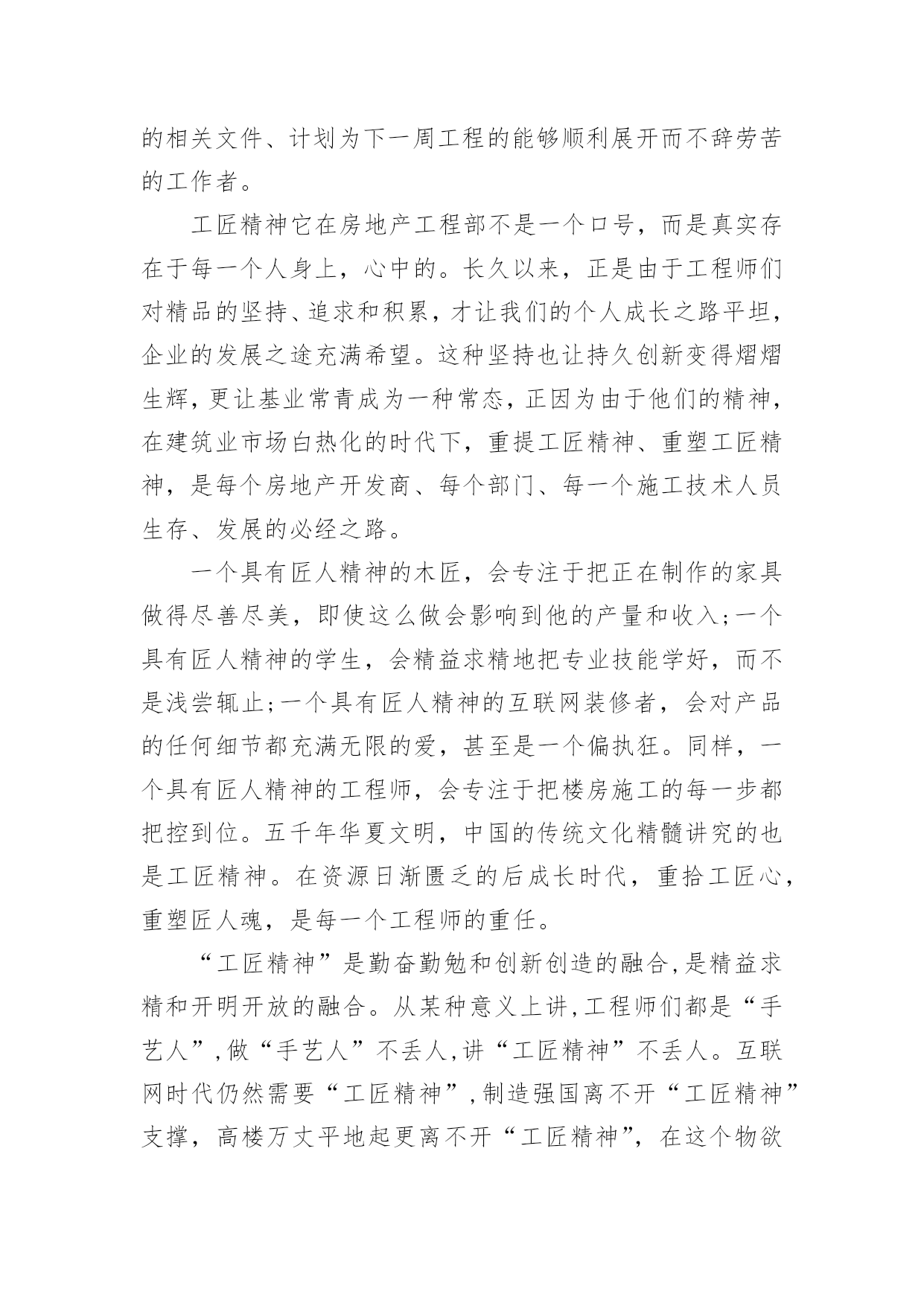 的相关文件、计划为下一周工程的能够顺利展开而不辞劳苦的工作者。

工匠精神它在房地产工程部不是一个口号，而是真实存在于每一个人身上，心中的。长久以来，正是由于工程师们对精品的坚持、追求和积累，才让我们的个人成长之路平坦，企业的发展之途充满希望。这种坚持也让持久创新变得熠熠生辉，更让基业常青成为一种常态，正因为由于他们的精神，在建筑业市场白热化的时代下，重提工匠精神、重塑工匠精神，是每个房地产开发商、每个部门、每一个施工技术人员生存、发展的必经之路。

一个具有匠人精神的木匠，会专注于把正在制作的家具做得尽善尽美，即使这么做会影响到他的产量和收入;一个具有匠人精神的学生，会精益求精地把专业技能学好，而不是浅尝辄止;一个具有匠人精神的互联网装修者，会对产品的任何细节都充满无限的爱，甚至是一个偏执狂。同样，一个具有匠人精神的工程师，会专注于把楼房施工的每一步都把控到位。五千年华夏文明，中国的传统文化精髓讲究的也是工匠精神。在资源日渐匮乏的后成长时代，重拾工匠心，重塑匠人魂，是每一个工程师的重任。

“工匠精神”是勤奋勤勉和创新创造的融合,是精益求精和开明开放的融合。从某种意义上讲,工程师们都是“手艺人”,做“手艺人”不丢人,讲“工匠精神”不丢人。互联网时代仍然需要“工匠精神”,制造强国离不开“工匠精神”支撑，高楼万丈平地起更离不开“工匠精神”，在这个物欲